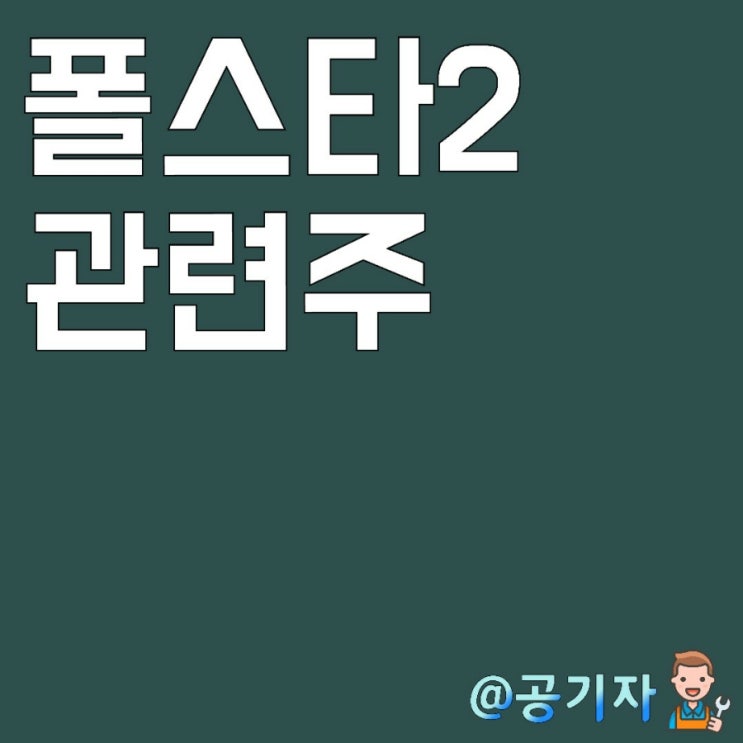 폴스타2
관련주

@공기자